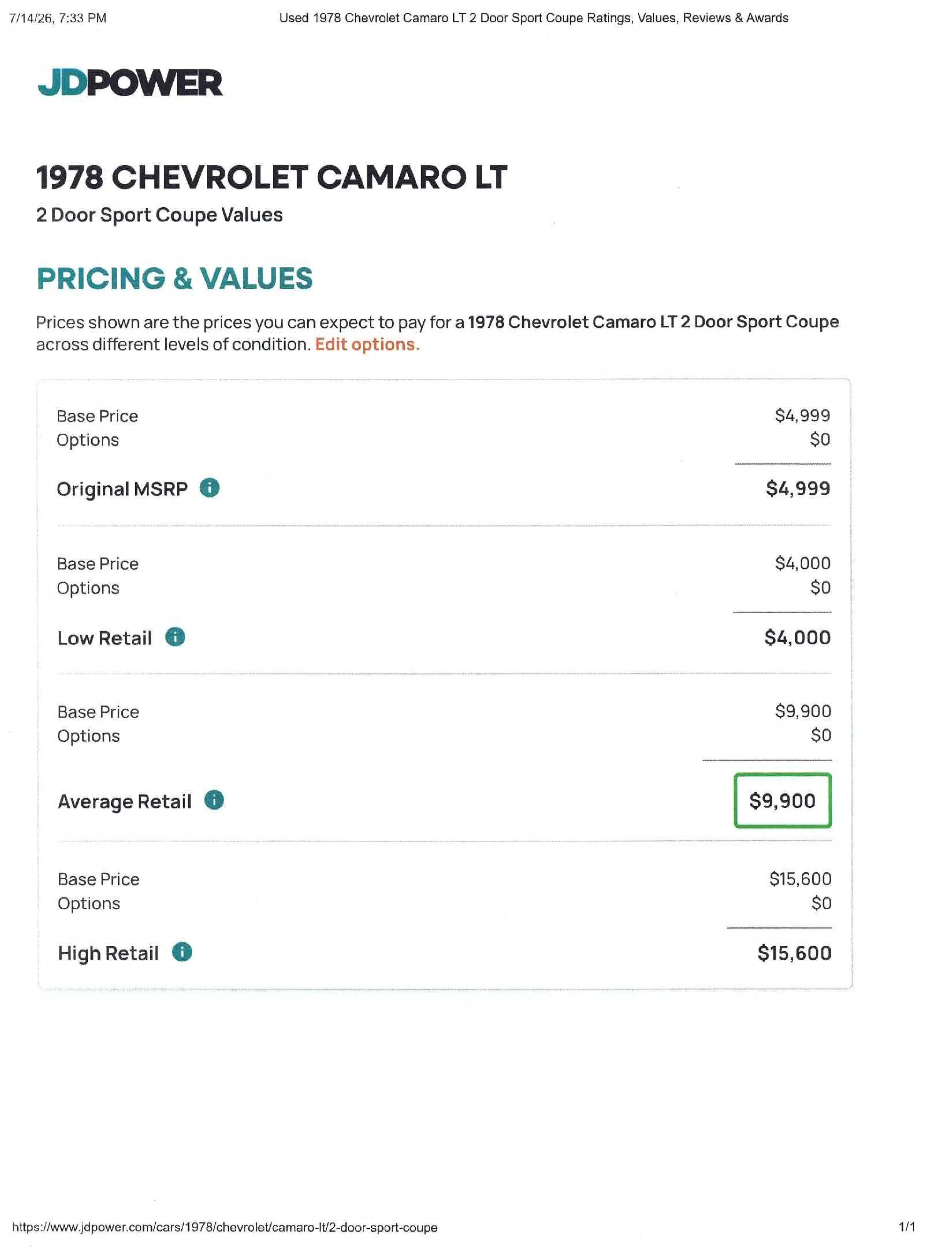 7/14/26, 7:33 PM Used 1978 Chevrolet Camaro LT 2 Door Sport Coupe Ratings, Values, Reviews & Awards

JDPOWER

1978 CHEVROLET CAMARO LT

2 Door Sport Coupe Values

PRICING & VALUES

Prices shown are the prices you can expect to pay for a 1978 Chevrolet Camaro LT 2 Door Sport Coupe across different levels of condition. Edit options.

Base Price $4,999
Options $0
Original MSRP $4,999

Base Price $4,000
Options $0
Low Retail $4,000

Base Price $9,900
Options $0
Average Retail $9,900

Base Price $15,600
Options $0
High Retail $15,600

https://www.jdpower.com/cars/1978/chevrolet/camaro-lt/2-door-sport-coupe 1/1